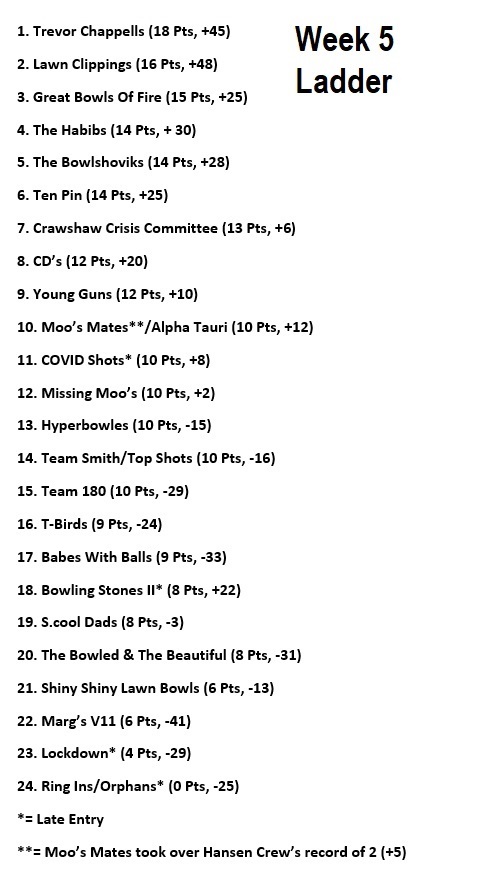 Week 5 Ladder

1. Trevor Chappells (18 Pts, +45)

2. Lawn Clippings (16 Pts, +48)

3. Great Bowls Of Fire (15 Pts, +25)

4. The Habibs (14 Pts, + 30)

5. The Bowlshoviks (14 Pts, +28)

6. Ten Pin (14 Pts, +25)

7. Crawshaw Crisis Committee (13 Pts, +6)

8. CD's (12 Pts, +20)

9. Young Guns (12 Pts, +10)

10. Moo's Mates**/Alpha Tauri (10 Pts, +12)

11. COVID Shots* (10 Pts, +8)

12. Missing Moo's (10 Pts, +2)

13. Hyperbowles (10 Pts, -15)

14. Team Smith/Top Shots (10 Pts, -16)

15. Team 180 (10 Pts, -29)

16. T-Birds (9 Pts, -24)

17. Babes With Balls (9 Pts, -33)

18. Bowling Stones II* (8 Pts, +22)

19. S.cool Dads (8 Pts, -3)

20. The Bowled & The Beautiful (8 Pts, -31)

21. Shiny Shiny Lawn Bowls (6 Pts, -13)

22. Marg's V11 (6 Pts, -41)

23. Lockdown* (4 Pts, -29)

24. Ring Ins/Orphans* (0 Pts, -25)

*= Late Entry

**= Moo's Mates took over Hansen Crew's record of 2 (+5)